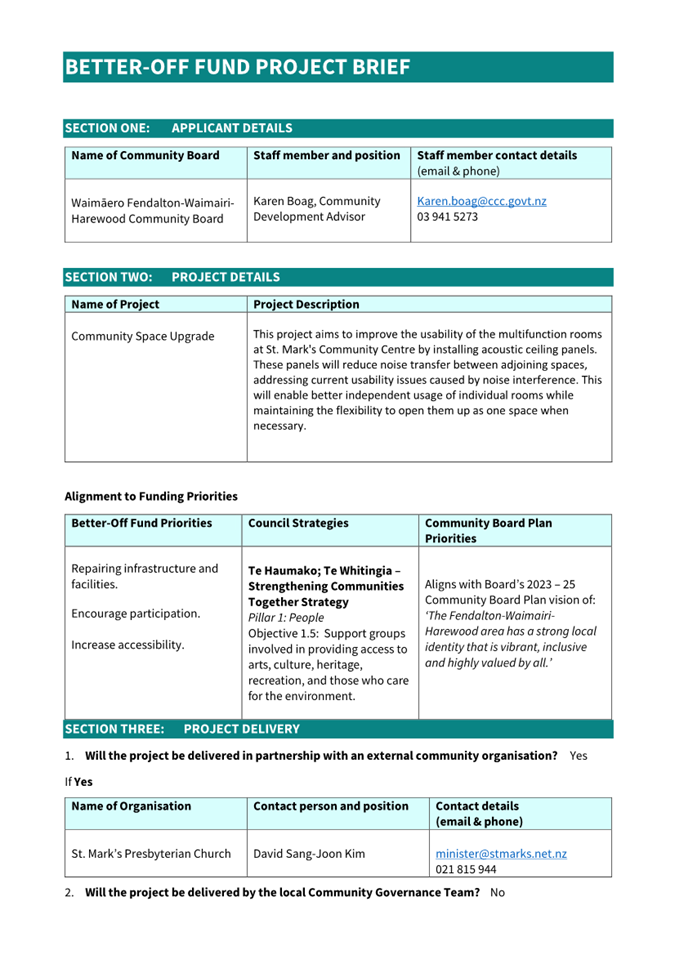 BETTER-OFF FUND PROJECT BRIEF

SECTION ONE: APPLICANT DETAILS

| Name of Community Board | Staff member and position | Staff member contact details (email & phone) |
|---|---|---|
| Waimāero Fendalton-Waimairi-Harewood Community Board | Karen Boag, Community Development Advisor | Karen.boag@ccc.govt.nz 03 941 5273 |

SECTION TWO: PROJECT DETAILS

| Name of Project | Project Description |
|---|---|
| Community Space Upgrade | This project aims to improve the usability of the multifunction rooms at St. Mark's Community Centre by installing acoustic ceiling panels. These panels will reduce noise transfer between adjoining spaces, addressing current usability issues caused by noise interference. This will enable better independent usage of individual rooms while maintaining the flexibility to open them up as one space when necessary. |

Alignment to Funding Priorities

| Better-Off Fund Priorities | Council Strategies | Community Board Plan Priorities |
|---|---|---|
| Repairing infrastructure and facilities. Encourage participation. Increase accessibility. | Te Haumako; Te Whitingia – Strengthening Communities Together Strategy Pillar 1: People Objective 1.5: Support groups involved in providing access to arts, culture, heritage, recreation, and those who care for the environment. | Aligns with Board's 2023 – 25 Community Board Plan vision of: 'The Fendalton-Waimairi-Harewood area has a strong local identity that is vibrant, inclusive and highly valued by all.' |

SECTION THREE: PROJECT DELIVERY

1. Will the project be delivered in partnership with an external community organisation? Yes

If Yes

| Name of Organisation | Contact person and position | Contact details (email & phone) |
|---|---|---|
| St. Mark's Presbyterian Church | David Sang-Joon Kim | minister@stmarks.net.nz 021 815 944 |

2. Will the project be delivered by the local Community Governance Team? No